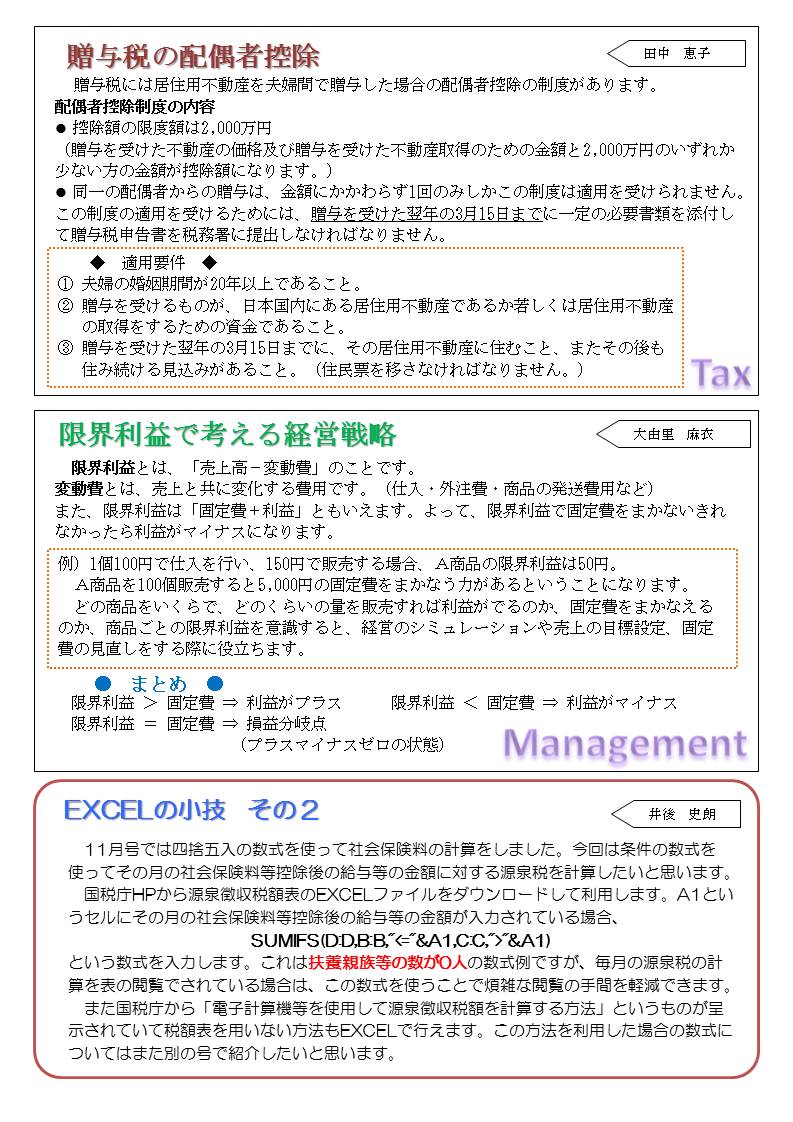 贈与税の配偶者控除

田中　恵子

贈与税には居住用不動産を夫婦間で贈与した場合の配偶者控除の制度があります。

配偶者控除制度の内容

● 控除額の限度額は2,000万円
（贈与を受けた不動産の価格及び贈与を受けた不動産取得のための金額と2,000万円のいずれか少ない方の金額が控除額になります。）

● 同一の配偶者からの贈与は、金額にかかわらず1回のみしかこの制度は適用を受けられません。

この制度の適用を受けるためには、贈与を受けた翌年の3月15日までに一定の必要書類を添付して贈与税申告書を税務署に提出しなければなりません。

◆　適用要件　◆
① 夫婦の婚姻期間が20年以上であること。
② 贈与を受けるものが、日本国内にある居住用不動産であるか若しくは居住用不動産の取得をするための資金であること。
③ 贈与を受けた翌年の3月15日までに、その居住用不動産に住むこと、またその後も住み続ける見込みがあること。（住民票を移さなければなりません。）

Tax

限界利益で考える経営戦略

大由里　麻衣

限界利益とは、「売上高－変動費」のことです。
変動費とは、売上と共に変化する費用です。（仕入・外注費・商品の発送費用など）
また、限界利益は「固定費＋利益」ともいえます。よって、限界利益で固定費をまかないきれなかったら利益がマイナスになります。

例）1個100円で仕入を行い、150円で販売する場合、A商品の限界利益は50円。
A商品を100個販売すると5,000円の固定費をまかなう力があるということになります。
どの商品をいくらで、どのくらいの量を販売すれば利益がでるのか、固定費をまかなえるのか、商品ごとの限界利益を意識すると、経営のシミュレーションや売上の目標設定、固定費の見直しをする際に役立ちます。

●　まとめ　●
限界利益 ＞ 固定費 ⇒ 利益がプラス　　限界利益 ＜ 固定費 ⇒ 利益がマイナス
限界利益 ＝ 固定費 ⇒ 損益分岐点
（プラスマイナスゼロの状態）

Management

EXCELの小技　その２

井後　史朗

11月号では四捨五入の数式を使って社会保険料の計算をしました。今回は条件の数式を使ってその月の社会保険料等控除後の給与等の金額に対する源泉税を計算したいと思います。
国税庁HPから源泉徴収税額表のEXCELファイルをダウンロードして利用します。A1というセルにその月の社会保険料等控除後の給与等の金額が入力されている場合、
SUMIFS(D:D,B:B,"<="&A1,C:C,">"&A1)
という数式を入力します。これは扶養親族等の数が0人の数式例ですが、毎月の源泉税の計算を表の閲覧でされている場合は、この数式を使うことで煩雑な閲覧の手間を軽減できます。
また国税庁から「電子計算機等を使用して源泉徴収税額を計算する方法」というものが呈示されていて税額表を用いない方法もEXCELで行えます。この方法を利用した場合の数式についてはまた別の号で紹介したいと思います。